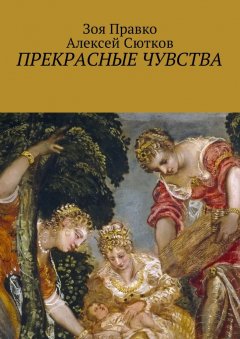 Зоя Правко
Алексей Сютков
ПРЕКРАСНЫЕ ЧУВСТВА